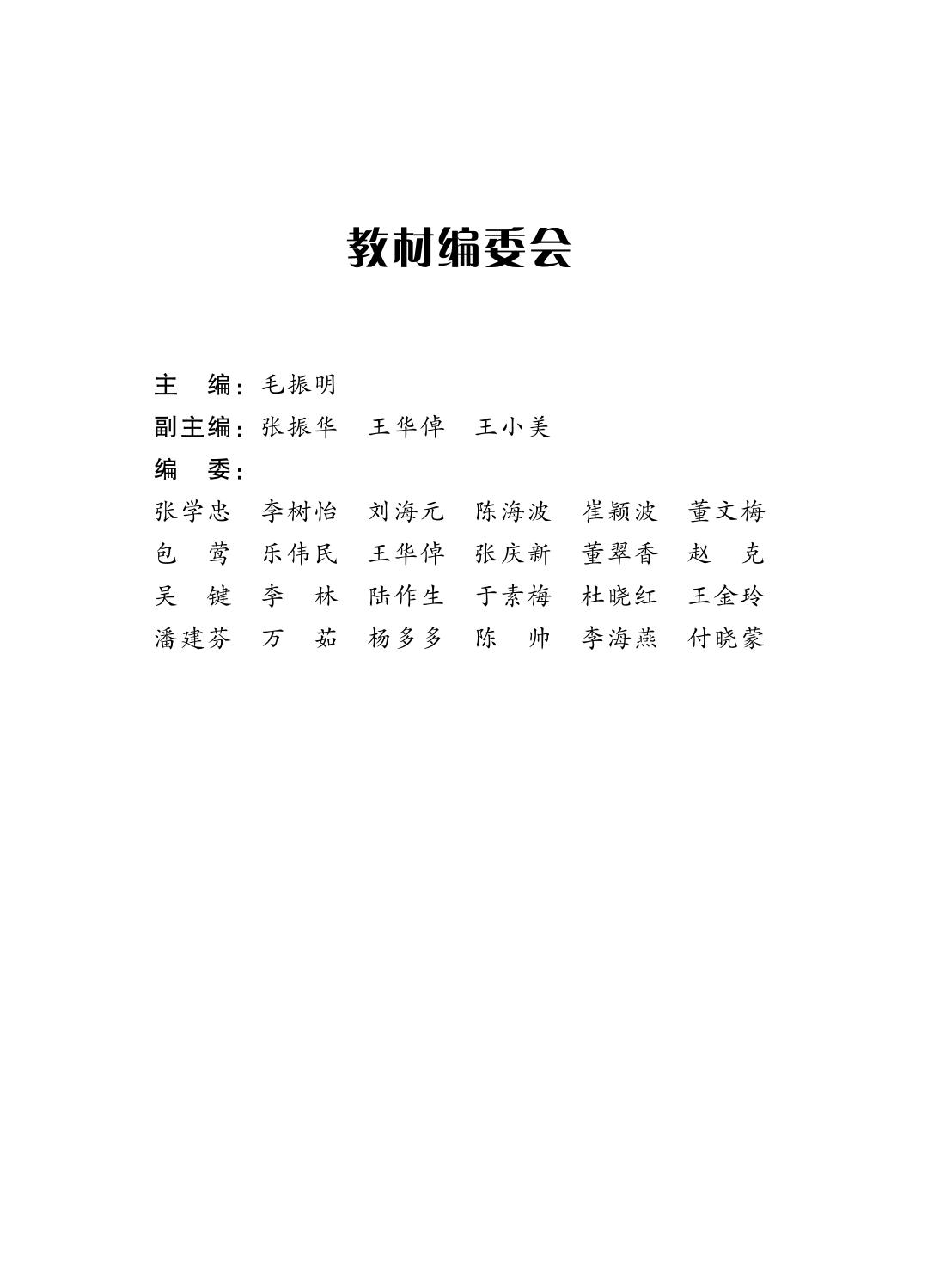 教材编委会

主　编：毛振明
副主编：张振华　王华倬　王小美
编　委：
张学忠　李树怡　刘海元　陈海波　崔颖波　董文梅
包　莺　乐伟民　王华倬　张庆新　董翠香　赵　克
吴　键　李　林　陆作生　于素梅　杜晓红　王金玲
潘建芬　万　茹　杨多多　陈　帅　李海燕　付晓蒙